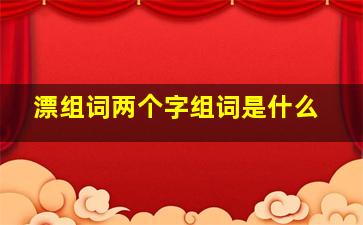 漂组词两个字组词是什么